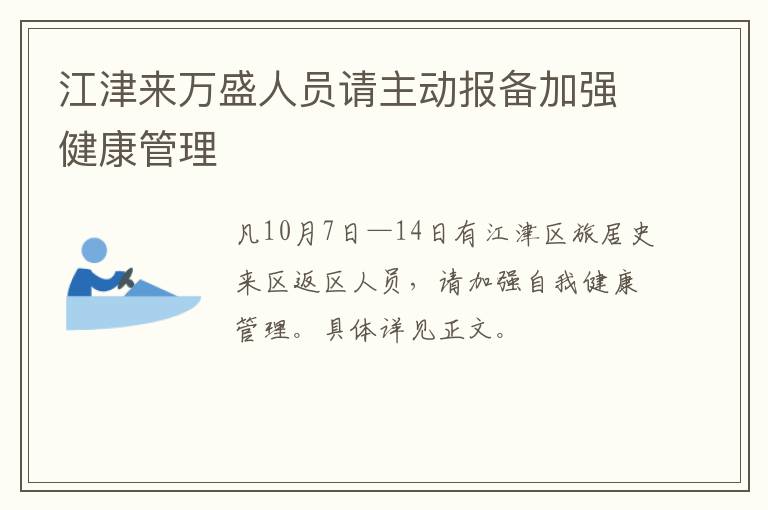 江津来万盛人员请主动报备加强健康管理

凡10月7日—14日有江津区旅居史来区返区人员，请加强自我健康管理。具体详见正文。